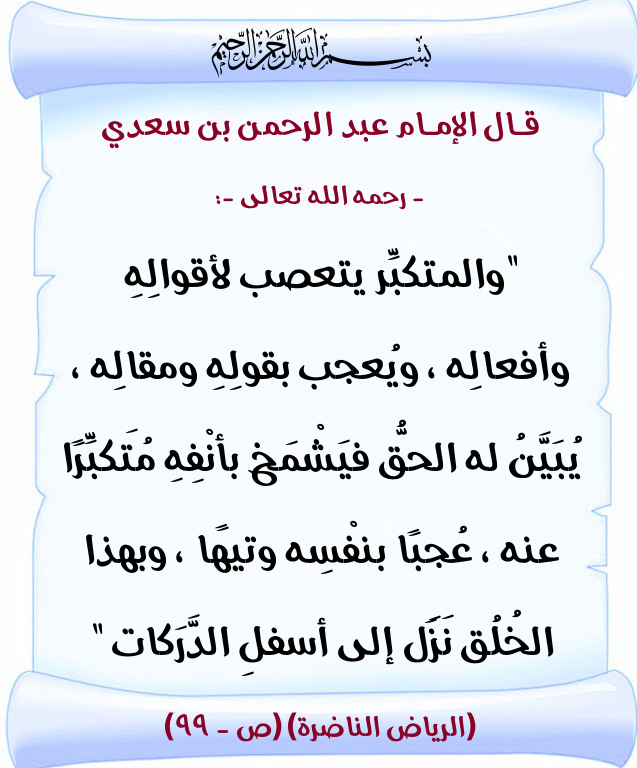 بسم الله الرحمن الرحيم

قال الإمام عبد الرحمن بن سعدي

- رحمه الله تعالى -:

" والمتكبِّر يتعصب لأقوالِهِ وأفعالِه ، ويُعجب بقولِهِ ومقالِه ، يُبيَّنُ له الحقُّ فيَشْمَخ بأنْفِهِ مُتكبِّرًا عنه ، عُجبًا بنفْسِه وتيهًا ، وبهذا الخُلُق نَزَل إلى أسفلِ الدَّرَكات "

(الرياض الناضرة) (ص - ٩٩)